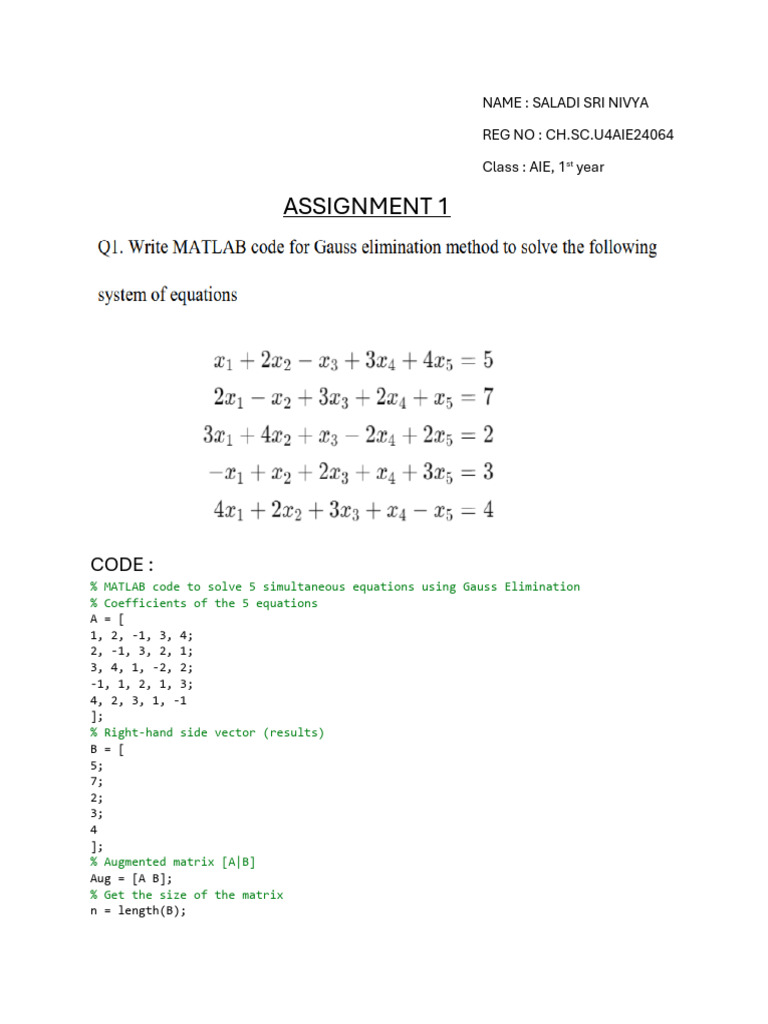 NAME : SALADI SRI NIVYA

REG NO : CH.SC.U4AIE24064

Class : AIE, 1$^{st}$ year

ASSIGNMENT 1

Q1. Write MATLAB code for Gauss elimination method to solve the following system of equations

$x_1 + 2x_2 - x_3 + 3x_4 + 4x_5 = 5$
$2x_1 - x_2 + 3x_3 + 2x_4 + x_5 = 7$
$3x_1 + 4x_2 + x_3 - 2x_4 + 2x_5 = 2$
$-x_1 + x_2 + 2x_3 + x_4 + 3x_5 = 3$
$4x_1 + 2x_2 + 3x_3 + x_4 - x_5 = 4$

CODE :
% MATLAB code to solve 5 simultaneous equations using Gauss Elimination
% Coefficients of the 5 equations
A = [
1, 2, -1, 3, 4;
2, -1, 3, 2, 1;
3, 4, 1, -2, 2;
-1, 1, 2, 1, 3;
4, 2, 3, 1, -1
];
% Right-hand side vector (results)
B = [
5;
7;
2;
3;
4
];
% Augmented matrix [A|B]
Aug = [A B];
% Get the size of the matrix
n = length(B);